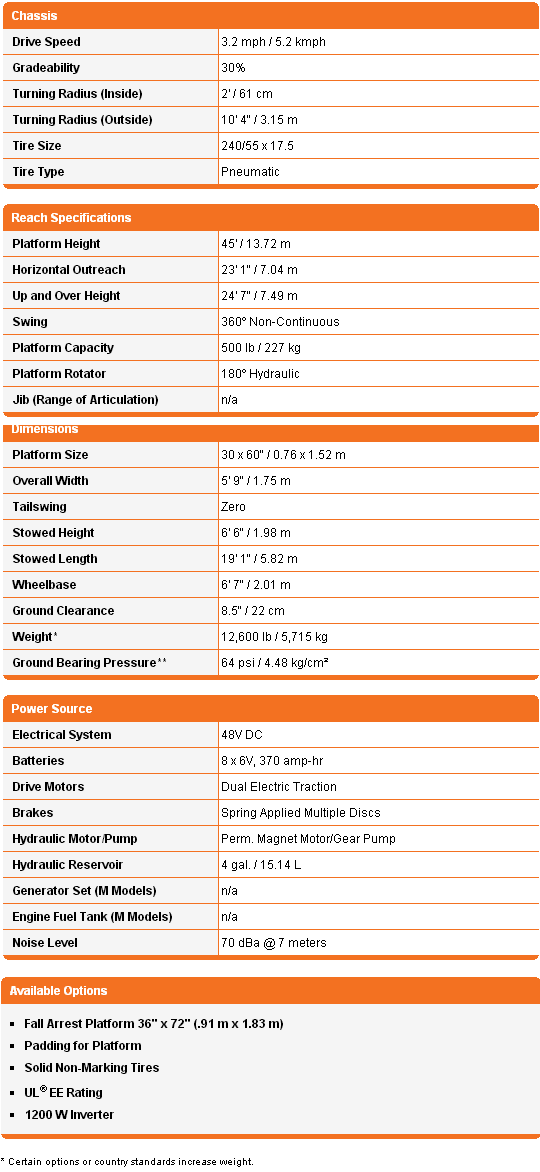 Chassis

| Drive Speed | 3.2 mph / 5.2 kmph |
|---|---|
| Gradeability | 30% |
| Turning Radius (Inside) | 2' / 61 cm |
| Turning Radius (Outside) | 10' 4" / 3.15 m |
| Tire Size | 240/55 x 17.5 |
| Tire Type | Pneumatic |

Reach Specifications

| Platform Height | 45' / 13.72 m |
|---|---|
| Horizontal Outreach | 23' 1" / 7.04 m |
| Up and Over Height | 24' 7" / 7.49 m |
| Swing | 360° Non-Continuous |
| Platform Capacity | 500 lb / 227 kg |
| Platform Rotator | 180° Hydraulic |
| Jib (Range of Articulation) | n/a |

Dimensions

| Platform Size | 30 x 60" / 0.76 x 1.52 m |
|---|---|
| Overall Width | 5' 9" / 1.75 m |
| Tailswing | Zero |
| Stowed Height | 6' 6" / 1.98 m |
| Stowed Length | 19' 1" / 5.82 m |
| Wheelbase | 6' 7" / 2.01 m |
| Ground Clearance | 8.5" / 22 cm |
| Weight* | 12,600 lb / 5,715 kg |
| Ground Bearing Pressure** | 64 psi / 4.48 kg/cm² |

Power Source

| Electrical System | 48V DC |
|---|---|
| Batteries | 8 x 6V, 370 amp-hr |
| Drive Motors | Dual Electric Traction |
| Brakes | Spring Applied Multiple Discs |
| Hydraulic Motor/Pump | Perm. Magnet Motor/Gear Pump |
| Hydraulic Reservoir | 4 gal. / 15.14 L |
| Generator Set (M Models) | n/a |
| Engine Fuel Tank (M Models) | n/a |
| Noise Level | 70 dBa @ 7 meters |

Available Options

- Fall Arrest Platform 36" x 72" (.91 m x 1.83 m)
- Padding for Platform
- Solid Non-Marking Tires
- UL® EE Rating
- 1200 W Inverter

* Certain options or country standards increase weight.